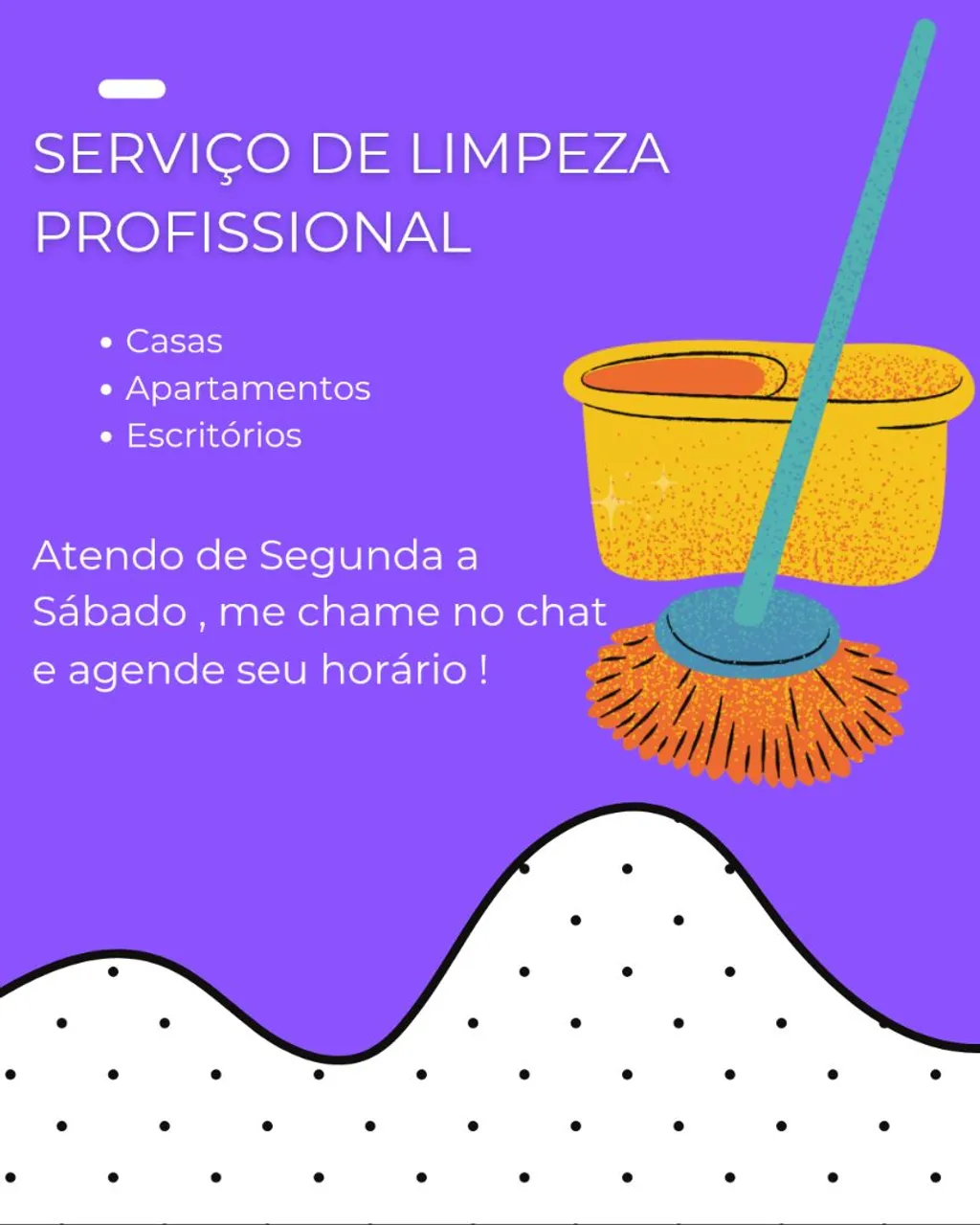 SERVIÇO DE LIMPEZA PROFISSIONAL

• Casas
• Apartamentos
• Escritórios

Atendo de Segunda a Sábado , me chame no chat e agende seu horário !